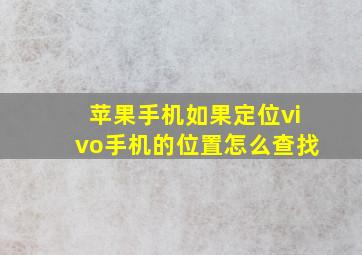 苹果手机如果定位vivo手机的位置怎么查找